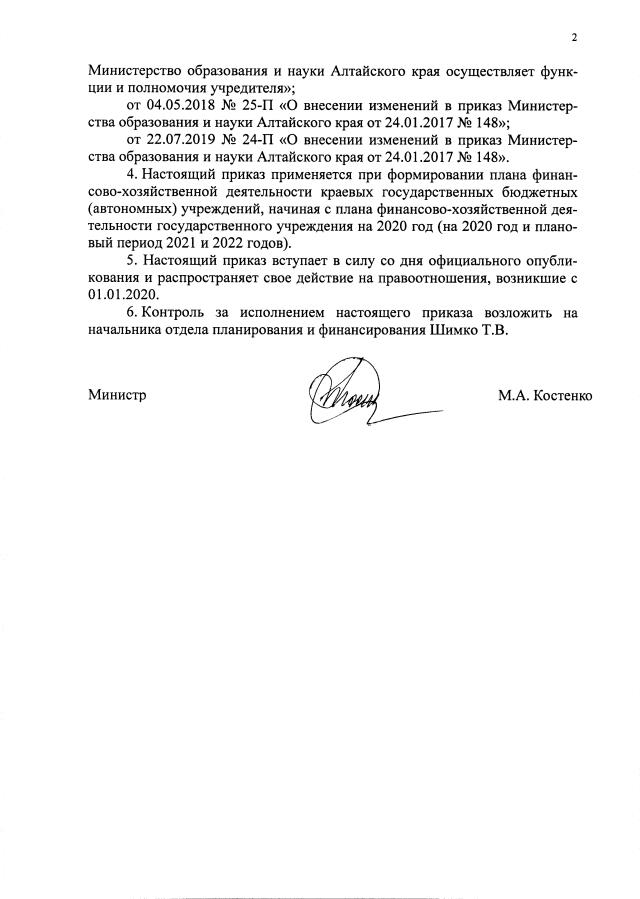 2

Министерство образования и науки Алтайского края осуществляет функции и полномочия учредителя»;

от 04.05.2018 № 25-П «О внесении изменений в приказ Министерства образования и науки Алтайского края от 24.01.2017 № 148»;

от 22.07.2019 № 24-П «О внесении изменений в приказ Министерства образования и науки Алтайского края от 24.01.2017 № 148».

4. Настоящий приказ применяется при формировании плана финансово-хозяйственной деятельности краевых государственных бюджетных (автономных) учреждений, начиная с плана финансово-хозяйственной деятельности государственного учреждения на 2020 год (на 2020 год и плановый период 2021 и 2022 годов).

5. Настоящий приказ вступает в силу со дня официального опубликования и распространяет свое действие на правоотношения, возникшие с 01.01.2020.

6. Контроль за исполнением настоящего приказа возложить на начальника отдела планирования и финансирования Шимко Т.В.

Министр М.А. Костенко